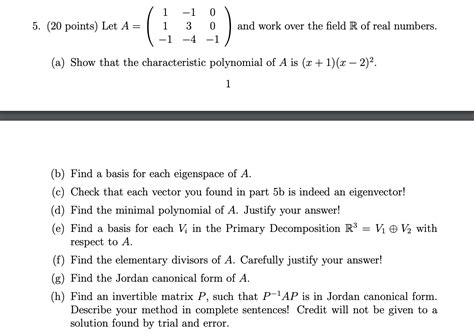 5. (20 points) Let $A = \begin{pmatrix} 1 & -1 & 0 \\ 1 & 3 & 0 \\ -1 & -4 & -1 \end{pmatrix}$ and work over the field $\mathbb{R}$ of real numbers.

(a) Show that the characteristic polynomial of $A$ is $(x+1)(x-2)^2$.

1

(b) Find a basis for each eigenspace of $A$.

(c) Check that each vector you found in part 5b is indeed an eigenvector!

(d) Find the minimal polynomial of $A$. Justify your answer!

(e) Find a basis for each $V_i$ in the Primary Decomposition $\mathbb{R}^3 = V_1 \oplus V_2$ with respect to $A$.

(f) Find the elementary divisors of $A$. Carefully justify your answer!

(g) Find the Jordan canonical form of $A$.

(h) Find an invertible matrix $P$, such that $P^{-1}AP$ is in Jordan canonical form. Describe your method in complete sentences! Credit will not be given to a solution found by trial and error.